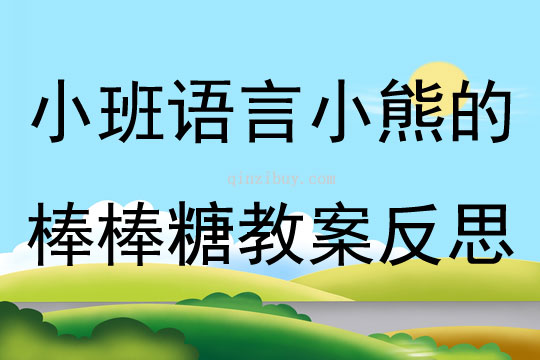 小班语言小熊的

qinzibuy.com

棒棒糖教案反思